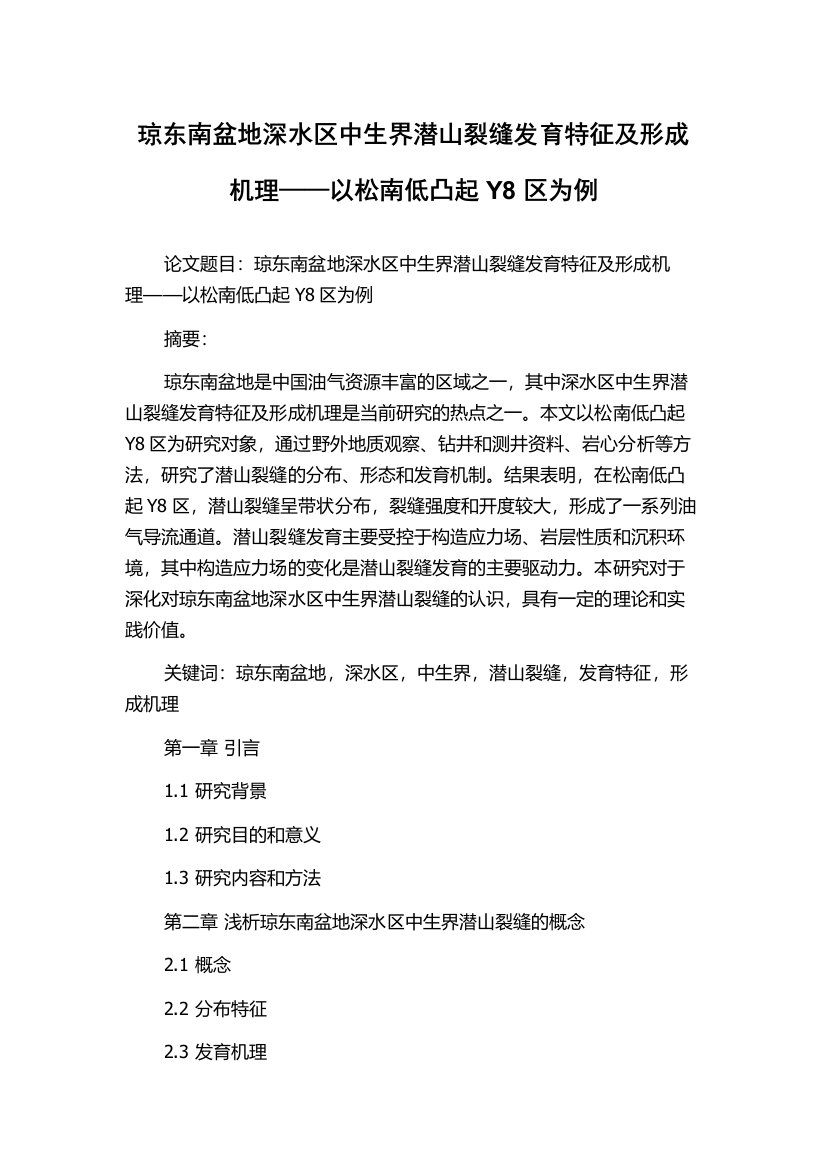 琼东南盆地深水区中生界潜山裂缝发育特征及形成机理——以松南低凸起 Y8 区为例

论文题目：琼东南盆地深水区中生界潜山裂缝发育特征及形成机理——以松南低凸起 Y8 区为例

摘要：

琼东南盆地是中国油气资源丰富的区域之一，其中深水区中生界潜山裂缝发育特征及形成机理是当前研究的热点之一。本文以松南低凸起 Y8 区为研究对象，通过野外地质观察、钻井和测井资料、岩心分析等方法，研究了潜山裂缝的分布、形态和发育机制。结果表明，在松南低凸起 Y8 区，潜山裂缝呈带状分布，裂缝强度和开度较大，形成了一系列油气导流通道。潜山裂缝发育主要受控于构造应力场、岩层性质和沉积环境，其中构造应力场的变化是潜山裂缝发育的主要驱动力。本研究对于深化对琼东南盆地深水区中生界潜山裂缝的认识，具有一定的理论和实践价值。

关键词：琼东南盆地，深水区，中生界，潜山裂缝，发育特征，形成机理

第一章 引言

1.1 研究背景

1.2 研究目的和意义

1.3 研究内容和方法

第二章 浅析琼东南盆地深水区中生界潜山裂缝的概念

2.1 概念

2.2 分布特征

2.3 发育机理